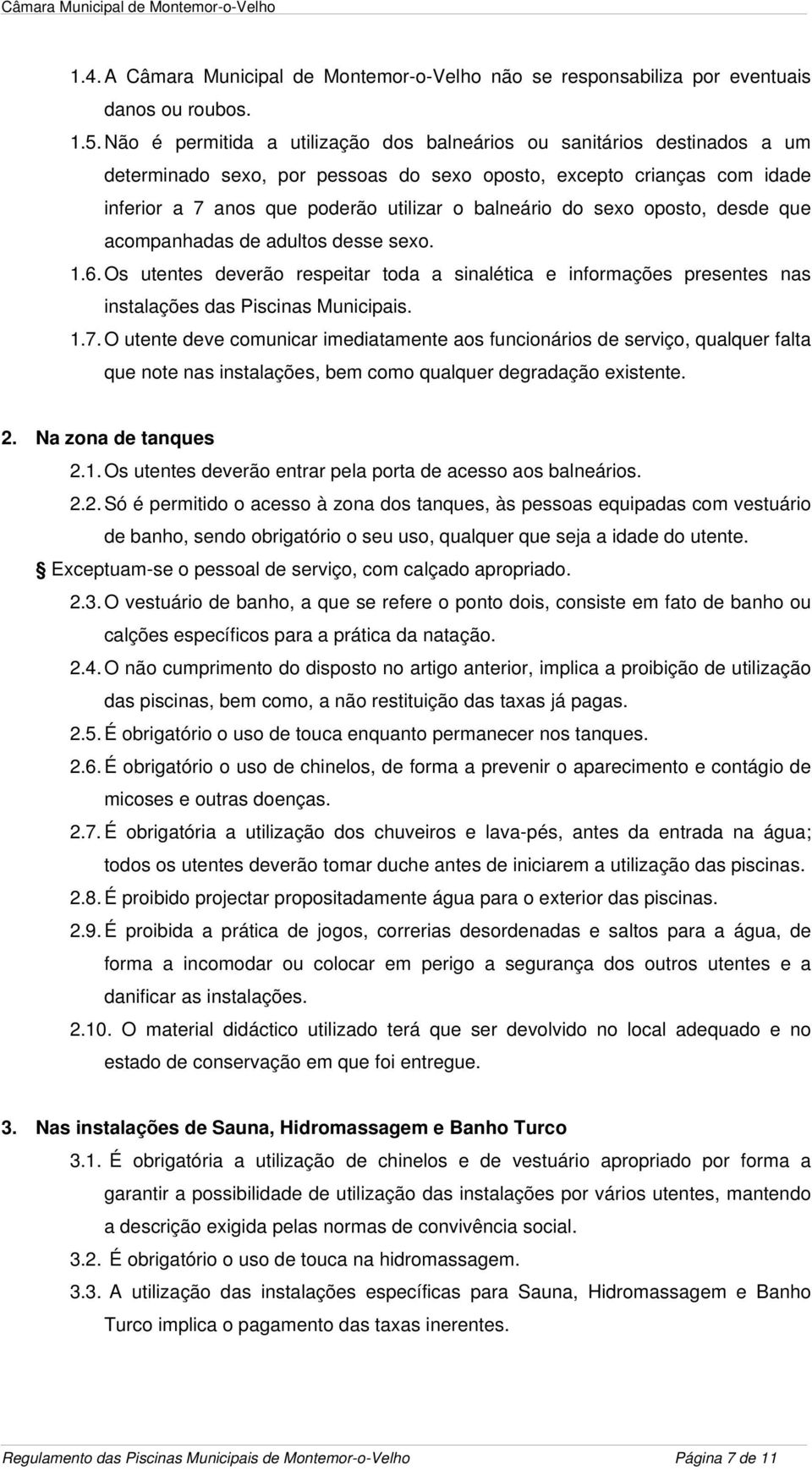 Câmara Municipal de Montemor-o-Velho

1.4. A Câmara Municipal de Montemor-o-Velho não se responsabiliza por eventuais danos ou roubos.

1.5. Não é permitida a utilização dos balneários ou sanitários destinados a um determinado sexo, por pessoas do sexo oposto, excepto crianças com idade inferior a 7 anos que poderão utilizar o balneário do sexo oposto, desde que acompanhadas de adultos desse sexo.

1.6. Os utentes deverão respeitar toda a sinalética e informações presentes nas instalações das Piscinas Municipais.

1.7. O utente deve comunicar imediatamente aos funcionários de serviço, qualquer falta que note nas instalações, bem como qualquer degradação existente.

2. Na zona de tanques

2.1. Os utentes deverão entrar pela porta de acesso aos balneários.

2.2. Só é permitido o acesso à zona dos tanques, às pessoas equipadas com vestuário de banho, sendo obrigatório o seu uso, qualquer que seja a idade do utente.

Exceptuam-se o pessoal de serviço, com calçado apropriado.

2.3. O vestuário de banho, a que se refere o ponto dois, consiste em fato de banho ou calções específicos para a prática da natação.

2.4. O não cumprimento do disposto no artigo anterior, implica a proibição de utilização das piscinas, bem como, a não restituição das taxas já pagas.

2.5. É obrigatório o uso de touca enquanto permanecer nos tanques.

2.6. É obrigatório o uso de chinelos, de forma a prevenir o aparecimento e contágio de micoses e outras doenças.

2.7. É obrigatória a utilização dos chuveiros e lava-pés, antes da entrada na água; todos os utentes deverão tomar duche antes de iniciarem a utilização das piscinas.

2.8. É proibido projectar propositadamente água para o exterior das piscinas.

2.9. É proibida a prática de jogos, correrias desordenadas e saltos para a água, de forma a incomodar ou colocar em perigo a segurança dos outros utentes e a danificar as instalações.

2.10. O material didáctico utilizado terá que ser devolvido no local adequado e no estado de conservação em que foi entregue.

3. Nas instalações de Sauna, Hidromassagem e Banho Turco

3.1. É obrigatória a utilização de chinelos e de vestuário apropriado por forma a garantir a possibilidade de utilização das instalações por vários utentes, mantendo a descrição exigida pelas normas de convivência social.

3.2. É obrigatório o uso de touca na hidromassagem.

3.3. A utilização das instalações específicas para Sauna, Hidromassagem e Banho Turco implica o pagamento das taxas inerentes.

Regulamento das Piscinas Municipais de Montemor-o-Velho Página 7 de 11